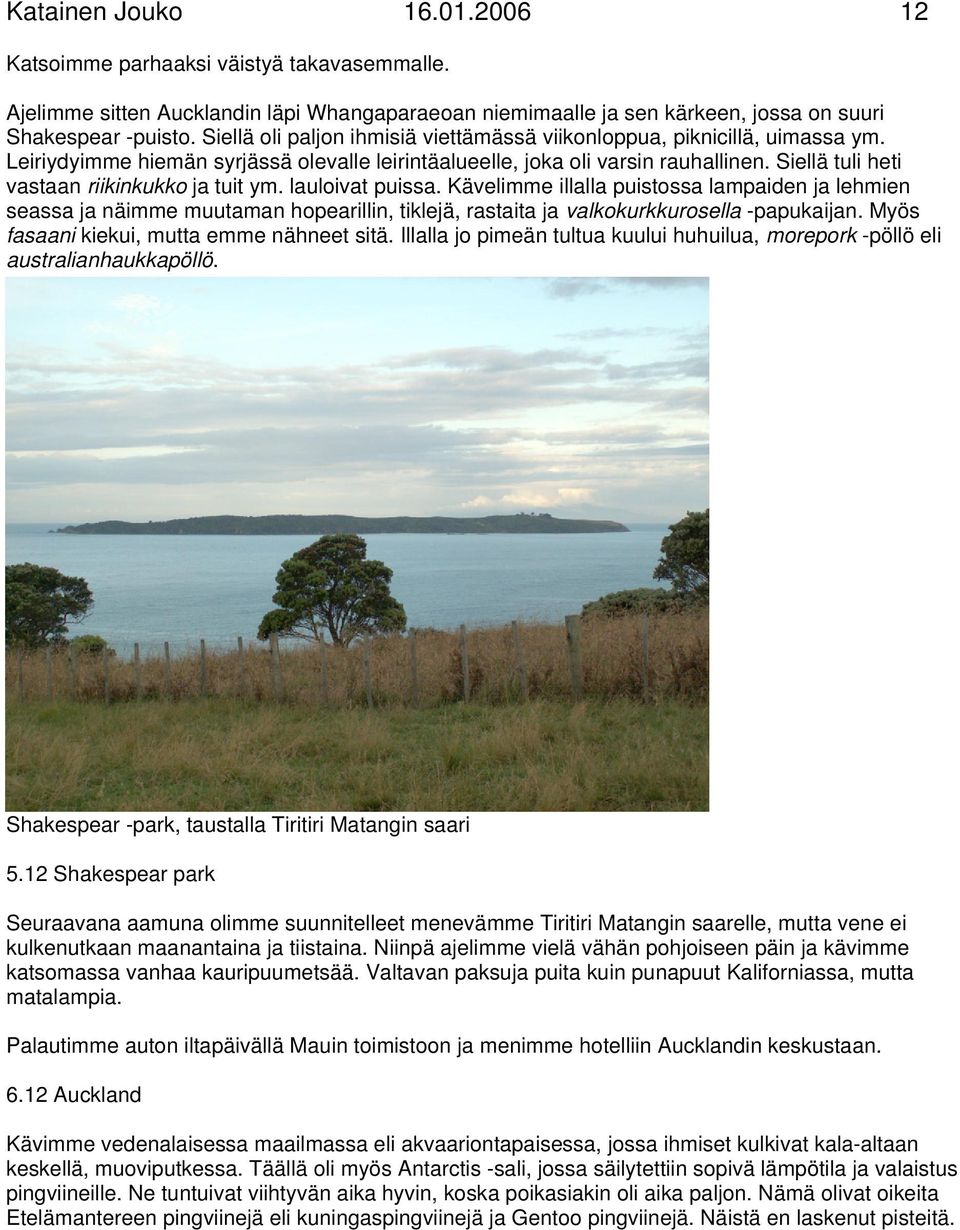 Katainen Jouko 16.01.2006 12

Katsoimme parhaaksi väistyä takavasemmalle.

Ajelimme sitten Aucklandin läpi Whangaparaeoan niemimaalle ja sen kärkeen, jossa on suuri Shakespear -puisto. Siellä oli paljon ihmisiä viettämässä viikonloppua, piknicillä, uimassa ym. Leiriydyimme hiemän syrjässä olevalle leirintäalueelle, joka oli varsin rauhallinen. Siellä tuli heti vastaan riikinkukko ja tuit ym. lauloivat puissa. Kävelimme illalla puistossa lampaiden ja lehmien seassa ja näimme muutaman hopearillin, tiklejä, rastaita ja valkokurkkurosella -papukaijan. Myös fasaani kiekui, mutta emme nähneet sitä. Illalla jo pimeän tultua kuului huhuilua, morepork -pöllö eli australianhaukkapöllö.

Shakespear -park, taustalla Tiritiri Matangin saari

5.12 Shakespear park

Seuraavana aamuna olimme suunnitelleet menevämme Tiritiri Matangin saarelle, mutta vene ei kulkenutkaan maanantaina ja tiistaina. Niinpä ajelimme vielä vähän pohjoiseen päin ja kävimme katsomassa vanhaa kauripuumetsää. Valtavan paksuja puita kuin punapuut Kaliforniassa, mutta matalampia.

Palautimme auton iltapäivällä Mauin toimistoon ja menimme hotelliin Aucklandin keskustaan.

6.12 Auckland

Kävimme vedenalaisessa maailmassa eli akvaariontapaisessa, jossa ihmiset kulkivat kala-altaan keskellä, muoviputkessa. Täällä oli myös Antarctis -sali, jossa säilytettiin sopivä lämpötila ja valaistus pingviineille. Ne tuntuivat viihtyvän aika hyvin, koska poikasiakin oli aika paljon. Nämä olivat oikeita Etelämantereen pingviinejä eli kuningaspingviinejä ja Gentoo pingviinejä. Näistä en laskenut pisteitä.